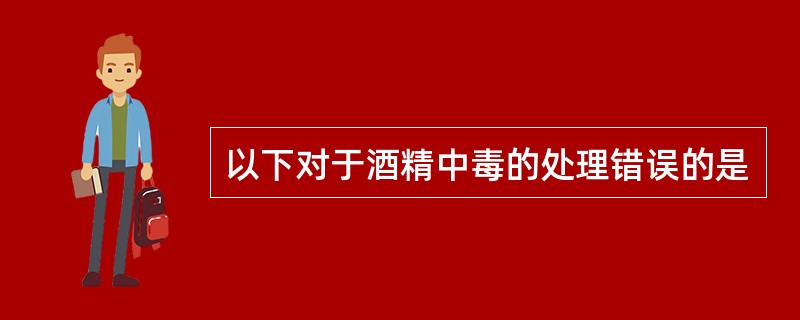 以下对于酒精中毒的处理错误的是